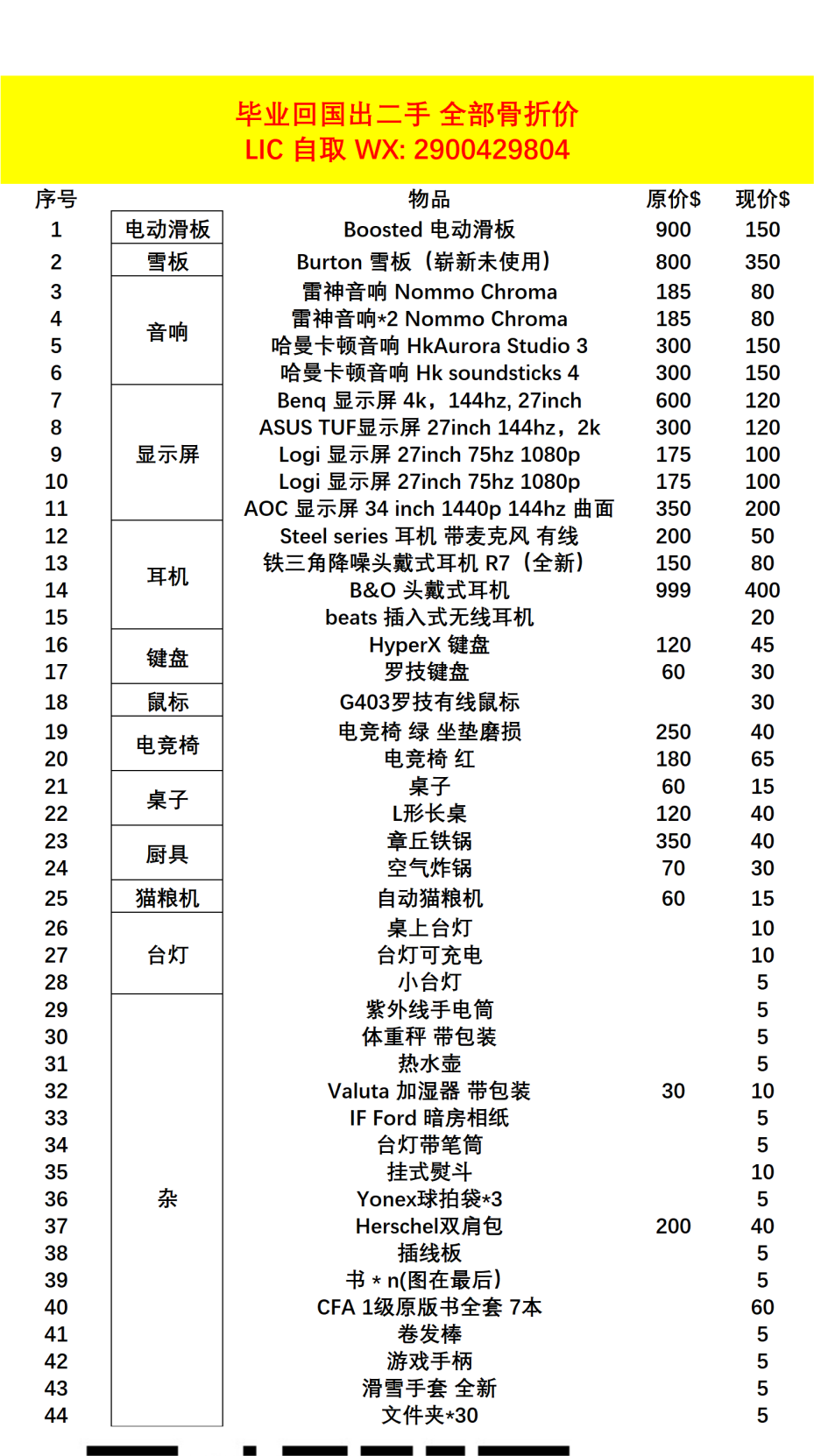 毕业回国出二手 全部骨折价
LIC 自取 WX: 2900429804

| 序号 | | 物品 | 原价$ | 现价$ |
|---|---|---|---|---|
| 1 | 电动滑板 | Boosted 电动滑板 | 900 | 150 |
| 2 | 雪板 | Burton 雪板（崭新未使用） | 800 | 350 |
| 3 | 音响 | 雷神音响 Nommo Chroma | 185 | 80 |
| 4 | | 雷神音响*2 Nommo Chroma | 185 | 80 |
| 5 | | 哈曼卡顿音响 HkAurora Studio 3 | 300 | 150 |
| 6 | | 哈曼卡顿音响 Hk soundsticks 4 | 300 | 150 |
| 7 | 显示屏 | Benq 显示屏 4k，144hz, 27inch | 600 | 120 |
| 8 | | ASUS TUF显示屏 27inch 144hz，2k | 300 | 120 |
| 9 | | Logi 显示屏 27inch 75hz 1080p | 175 | 100 |
| 10 | | Logi 显示屏 27inch 75hz 1080p | 175 | 100 |
| 11 | | AOC 显示屏 34 inch 1440p 144hz 曲面 | 350 | 200 |
| 12 | 耳机 | Steel series 耳机 带麦克风 有线 | 200 | 50 |
| 13 | | 铁三角降噪头戴式耳机 R7（全新） | 150 | 80 |
| 14 | | B&O 头戴式耳机 | 999 | 400 |
| 15 | | beats 插入式无线耳机 | | 20 |
| 16 | 键盘 | HyperX 键盘 | 120 | 45 |
| 17 | | 罗技键盘 | 60 | 30 |
| 18 | 鼠标 | G403罗技有线鼠标 | | 30 |
| 19 | 电竞椅 | 电竞椅 绿 坐垫磨损 | 250 | 40 |
| 20 | | 电竞椅 红 | 180 | 65 |
| 21 | 桌子 | 桌子 | 60 | 15 |
| 22 | | L形长桌 | 120 | 40 |
| 23 | 厨具 | 章丘铁锅 | 350 | 40 |
| 24 | | 空气炸锅 | 70 | 30 |
| 25 | 猫粮机 | 自动猫粮机 | 60 | 15 |
| 26 | 台灯 | 桌上台灯 | | 10 |
| 27 | | 台灯可充电 | | 10 |
| 28 | | 小台灯 | | 5 |
| 29 | 杂 | 紫外线手电筒 | | 5 |
| 30 | | 体重秤 带包装 | | 5 |
| 31 | | 热水壶 | | 5 |
| 32 | | Valuta 加湿器 带包装 | 30 | 10 |
| 33 | | IF Ford 暗房相纸 | | 5 |
| 34 | | 台灯带笔筒 | | 5 |
| 35 | | 挂式熨斗 | | 10 |
| 36 | | Yonex球拍袋*3 | | 5 |
| 37 | | Herschel双肩包 | 200 | 40 |
| 38 | | 插线板 | | 5 |
| 39 | | 书 * n(图在最后) | | 5 |
| 40 | | CFA 1级原版书全套 7本 | | 60 |
| 41 | | 卷发棒 | | 5 |
| 42 | | 游戏手柄 | | 5 |
| 43 | | 滑雪手套 全新 | | 5 |
| 44 | | 文件夹*30 | | 5 |